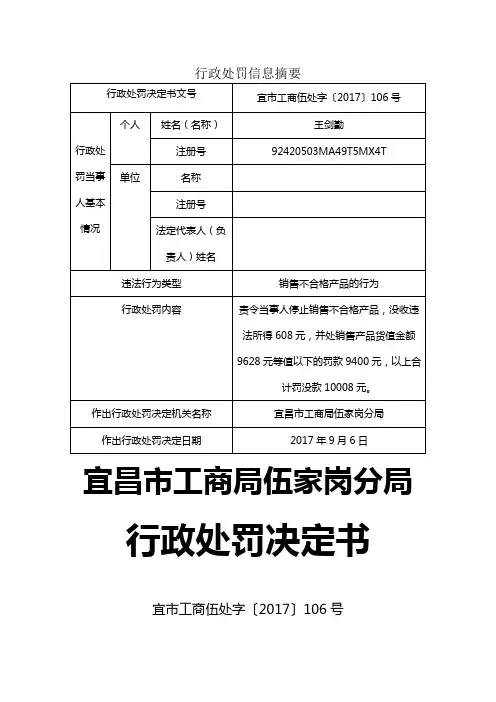 行政处罚信息摘要

| 行政处罚决定书文号 | | | 宜市工商伍处字〔2017〕106 号 |
|---|---|---|---|
| 行政处罚当事人基本情况 | 个人 | 姓名（名称） | 王剑勤 |
| | | 注册号 | 92420503MA49T5MX4T |
| | 单位 | 名称 | |
| | | 注册号 | |
| | | 法定代表人（负责人）姓名 | |
| 违法行为类型 | | | 销售不合格产品的行为 |
| 行政处罚内容 | | | 责令当事人停止销售不合格产品，没收违法所得 608 元，并处销售产品货值金额 9628 元等值以下的罚款 9400 元，以上合计罚没款 10008 元。 |
| 作出行政处罚决定机关名称 | | | 宜昌市工商局伍家岗分局 |
| 作出行政处罚决定日期 | | | 2017 年 9 月 6 日 |

宜昌市工商局伍家岗分局

行政处罚决定书

宜市工商伍处字〔2017〕106 号